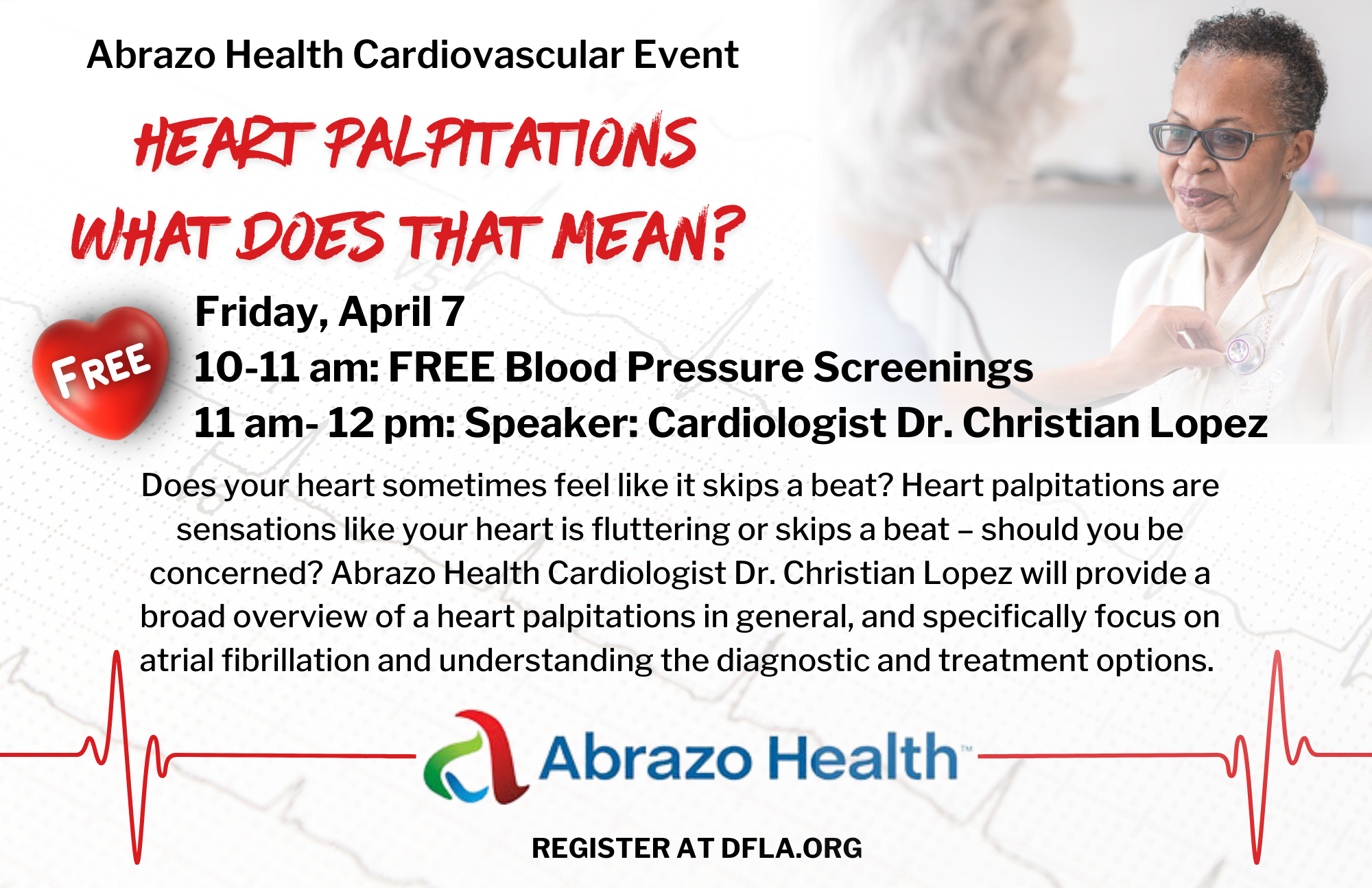 Abrazo Health Cardiovascular Event

HEART PALPITATIONS
WHAT DOES THAT MEAN?

FREE

Friday, April 7
10-11 am: FREE Blood Pressure Screenings
11 am- 12 pm: Speaker: Cardiologist Dr. Christian Lopez

Does your heart sometimes feel like it skips a beat? Heart palpitations are sensations like your heart is fluttering or skips a beat – should you be concerned? Abrazo Health Cardiologist Dr. Christian Lopez will provide a broad overview of a heart palpitations in general, and specifically focus on atrial fibrillation and understanding the diagnostic and treatment options.

Abrazo Health™

REGISTER AT DFLA.ORG